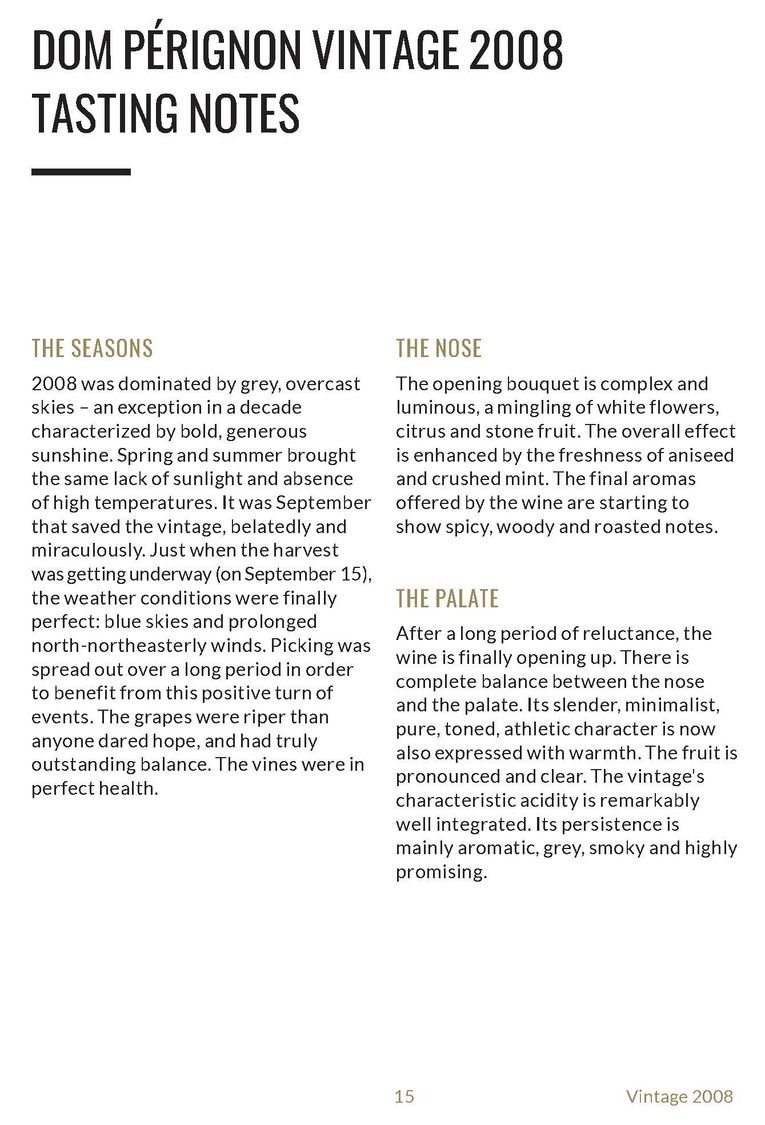 DOM PÉRIGNON VINTAGE 2008 TASTING NOTES

THE SEASONS

2008 was dominated by grey, overcast skies – an exception in a decade characterized by bold, generous sunshine. Spring and summer brought the same lack of sunlight and absence of high temperatures. It was September that saved the vintage, belatedly and miraculously. Just when the harvest was getting underway (on September 15), the weather conditions were finally perfect: blue skies and prolonged north-northeasterly winds. Picking was spread out over a long period in order to benefit from this positive turn of events. The grapes were riper than anyone dared hope, and had truly outstanding balance. The vines were in perfect health.

THE NOSE

The opening bouquet is complex and luminous, a mingling of white flowers, citrus and stone fruit. The overall effect is enhanced by the freshness of aniseed and crushed mint. The final aromas offered by the wine are starting to show spicy, woody and roasted notes.

THE PALATE

After a long period of reluctance, the wine is finally opening up. There is complete balance between the nose and the palate. Its slender, minimalist, pure, toned, athletic character is now also expressed with warmth. The fruit is pronounced and clear. The vintage's characteristic acidity is remarkably well integrated. Its persistence is mainly aromatic, grey, smoky and highly promising.

15

Vintage 2008